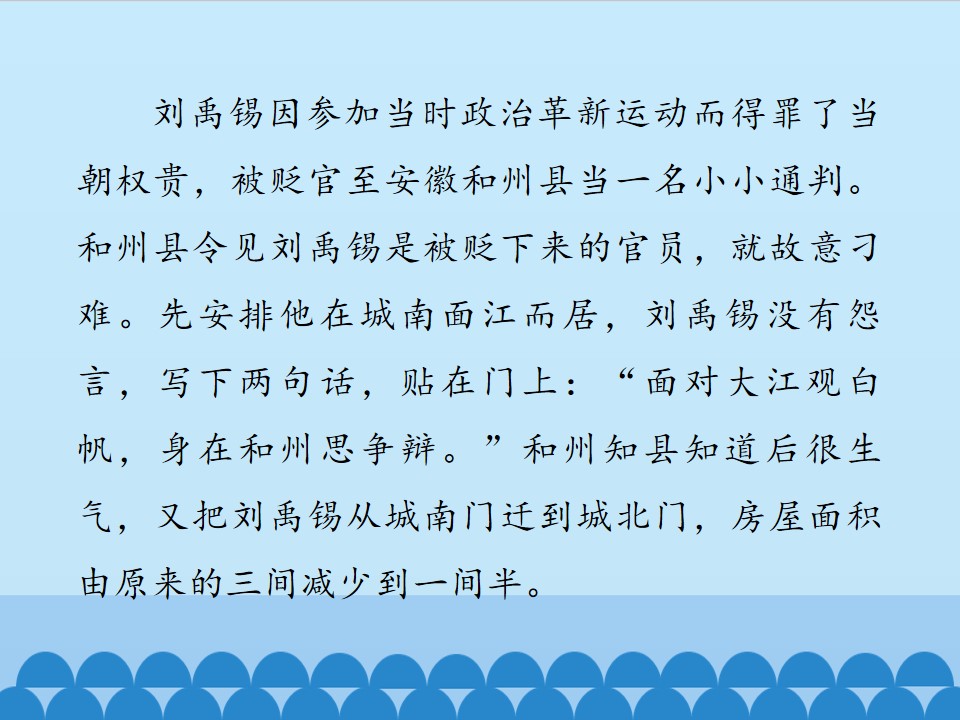 刘禹锡因参加当时政治革新运动而得罪了当朝权贵，被贬官至安徽和州县当一名小小通判。和州县令见刘禹锡是被贬下来的官员，就故意刁难。先安排他在城南面江而居，刘禹锡没有怨言，写下两句话，贴在门上：“面对大江观白帆，身在和州思争辩。”和州知县知道后很生气，又把刘禹锡从城南门迁到城北门，房屋面积由原来的三间减少到一间半。